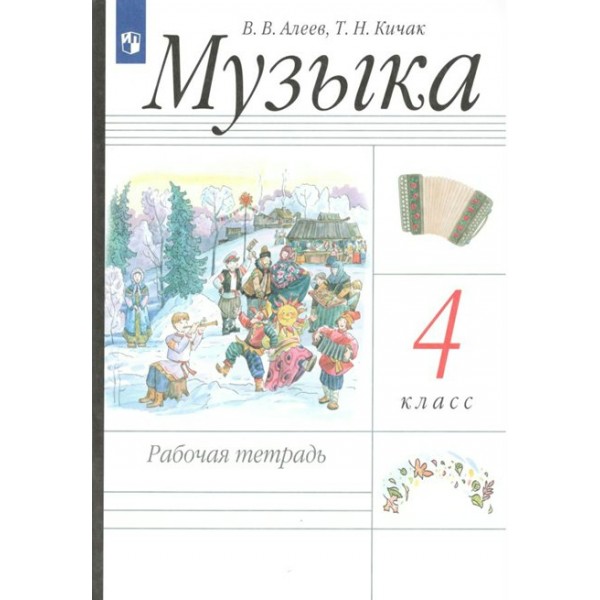 В. В. Алеев, Т. Н. Кичак

Музыка

4

класс

Рабочая тетрадь